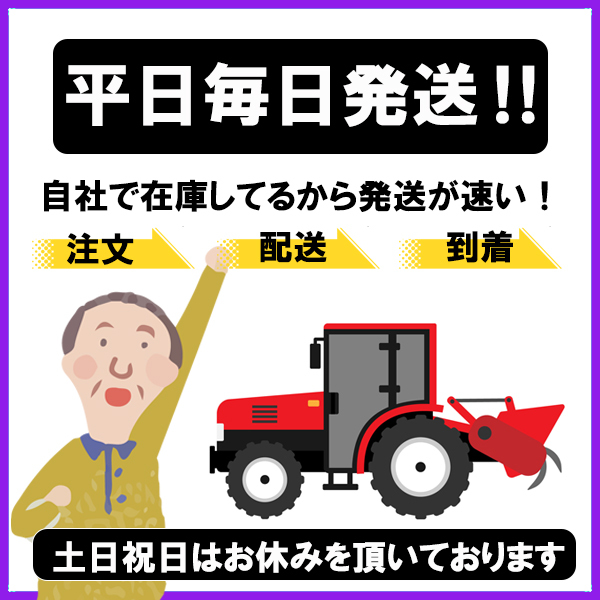 平日毎日発送!!

自社で在庫してるから発送が速い！

注文

配送

到着

土日祝日はお休みを頂いております